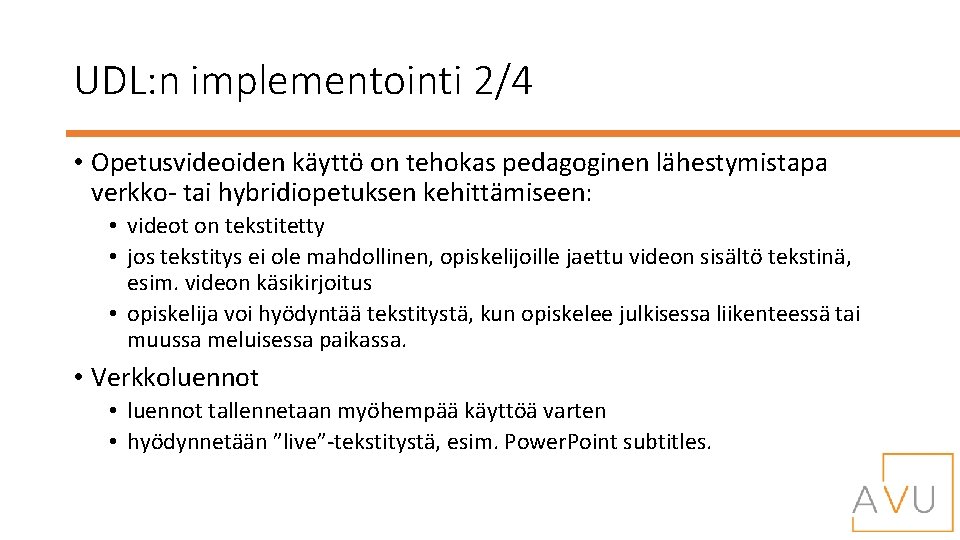 UDL:n implementointi 2/4

• Opetusvideoiden käyttö on tehokas pedagoginen lähestymistapa verkko- tai hybridiopetuksen kehittämiseen:

• videot on tekstitetty
• jos tekstitys ei ole mahdollinen, opiskelijoille jaettu videon sisältö tekstinä, esim. videon käsikirjoitus
• opiskelija voi hyödyntää tekstitystä, kun opiskelee julkisessa liikenteessä tai muussa meluisessa paikassa.

• Verkkoluennot

• luennot tallennetaan myöhempää käyttöä varten
• hyödynnetään ”live”-tekstitystä, esim. Power. Point subtitles.

AVU